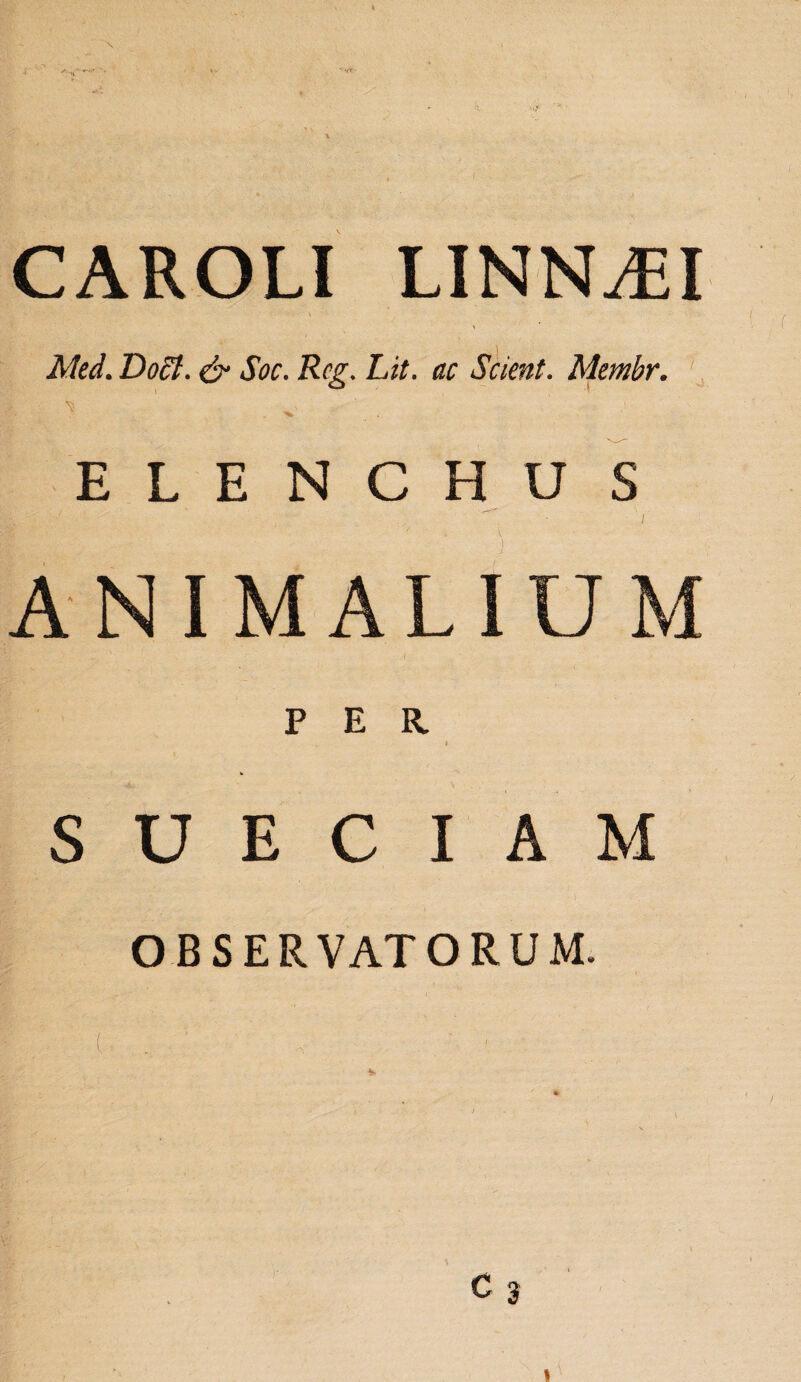 CAROLI LINNÆI

Med. Doct. & Soc. Reg. Lit. ac Scient. Membr.

ELENCHUS

ANIMALIUM

PER

SUECIAM

OBSERVATORUM.

C 3